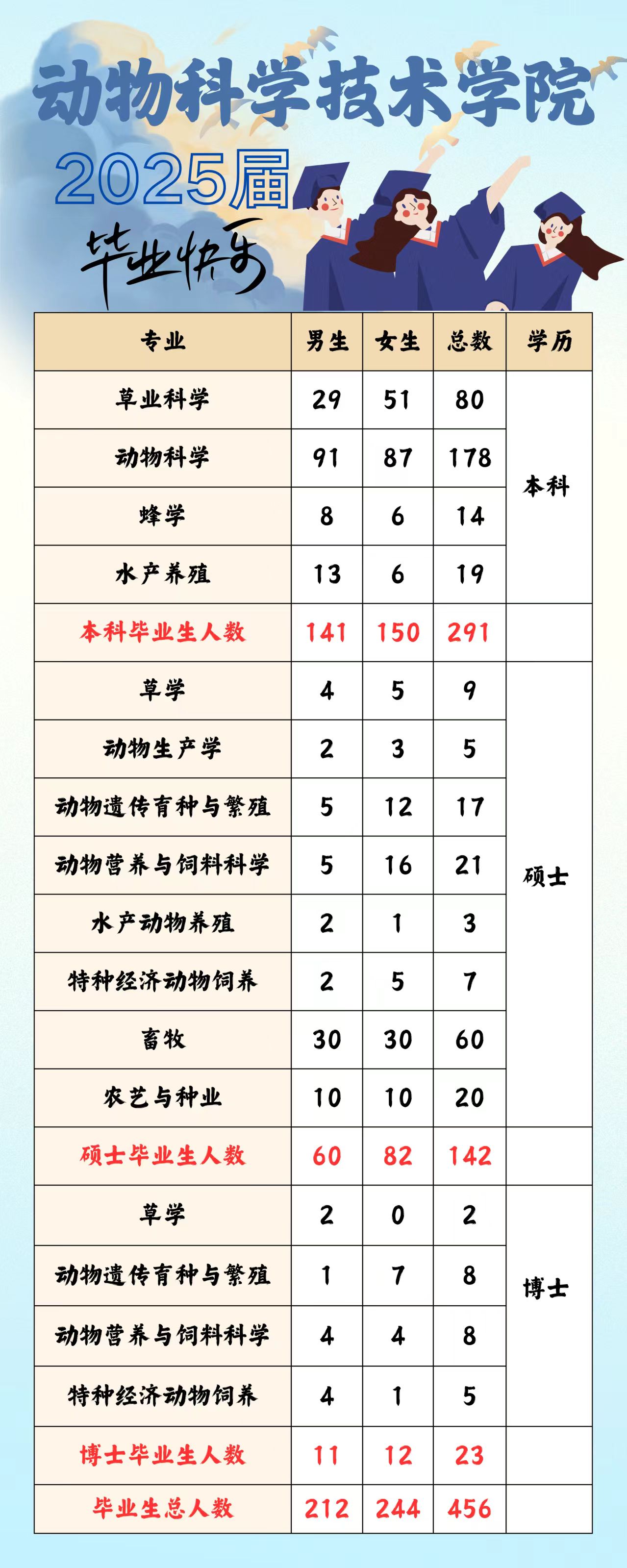 动物科学技术学院

2025届

毕业快乐

| 专业 | 男生 | 女生 | 总数 | 学历 |
|---|---|---|---|---|
| 草业科学 | 29 | 51 | 80 | 本科 |
| 动物科学 | 91 | 87 | 178 | |
| 蜂学 | 8 | 6 | 14 | |
| 水产养殖 | 13 | 6 | 19 | |
| 本科毕业生人数 | 141 | 150 | 291 | |
| 草学 | 4 | 5 | 9 | 硕士 |
| 动物生产学 | 2 | 3 | 5 | |
| 动物遗传育种与繁殖 | 5 | 12 | 17 | |
| 动物营养与饲料科学 | 5 | 16 | 21 | |
| 水产动物养殖 | 2 | 1 | 3 | |
| 特种经济动物饲养 | 2 | 5 | 7 | |
| 畜牧 | 30 | 30 | 60 | |
| 农艺与种业 | 10 | 10 | 20 | |
| 硕士毕业生人数 | 60 | 82 | 142 | |
| 草学 | 2 | 0 | 2 | 博士 |
| 动物遗传育种与繁殖 | 1 | 7 | 8 | |
| 动物营养与饲料科学 | 4 | 4 | 8 | |
| 特种经济动物饲养 | 4 | 1 | 5 | |
| 博士毕业生人数 | 11 | 12 | 23 | |
| 毕业生总人数 | 212 | 244 | 456 | |